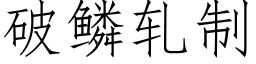 破鳞轧制